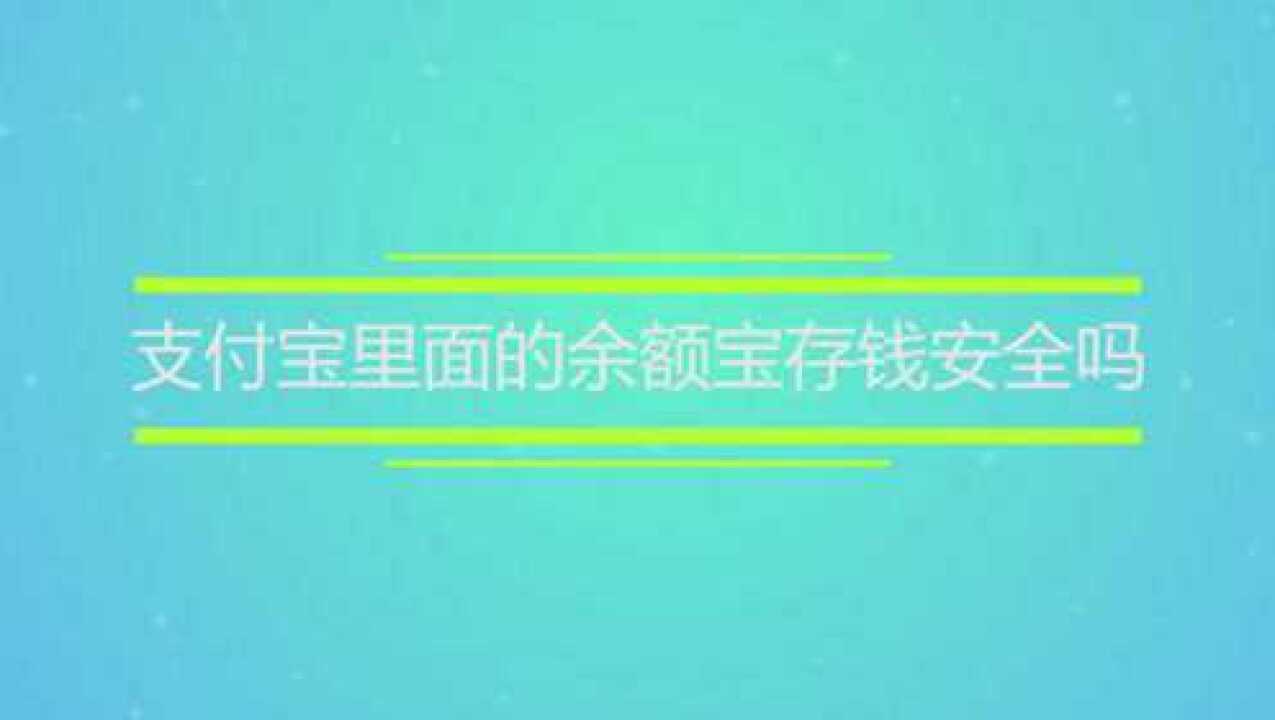 支付宝里面的余额宝存钱安全吗